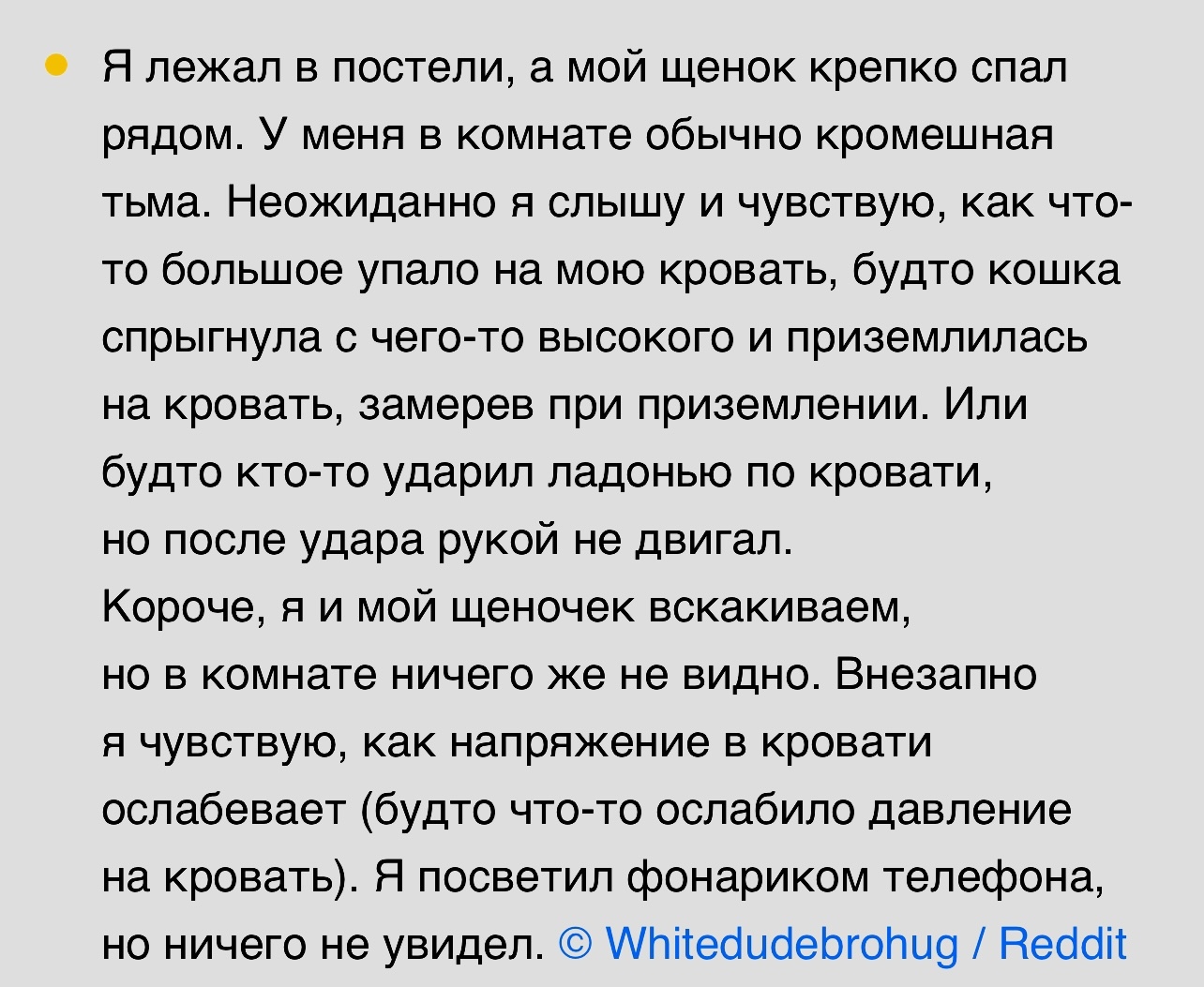 Я лежал в постели, а мой щенок крепко спал рядом. У меня в комнате обычно кромешная тьма. Неожиданно я слышу и чувствую, как что-то большое упало на мою кровать, будто кошка спрыгнула с чего-то высокого и приземлилась на кровать, замерев при приземлении. Или будто кто-то ударил ладонью по кровати, но после удара рукой не двигал.
Короче, я и мой щеночек вскакиваем, но в комнате ничего же не видно. Внезапно я чувствую, как напряжение в кровати ослабевает (будто что-то ослабило давление на кровать). Я посветил фонариком телефона, но ничего не увидел. © Whitedudebrohug / Reddit